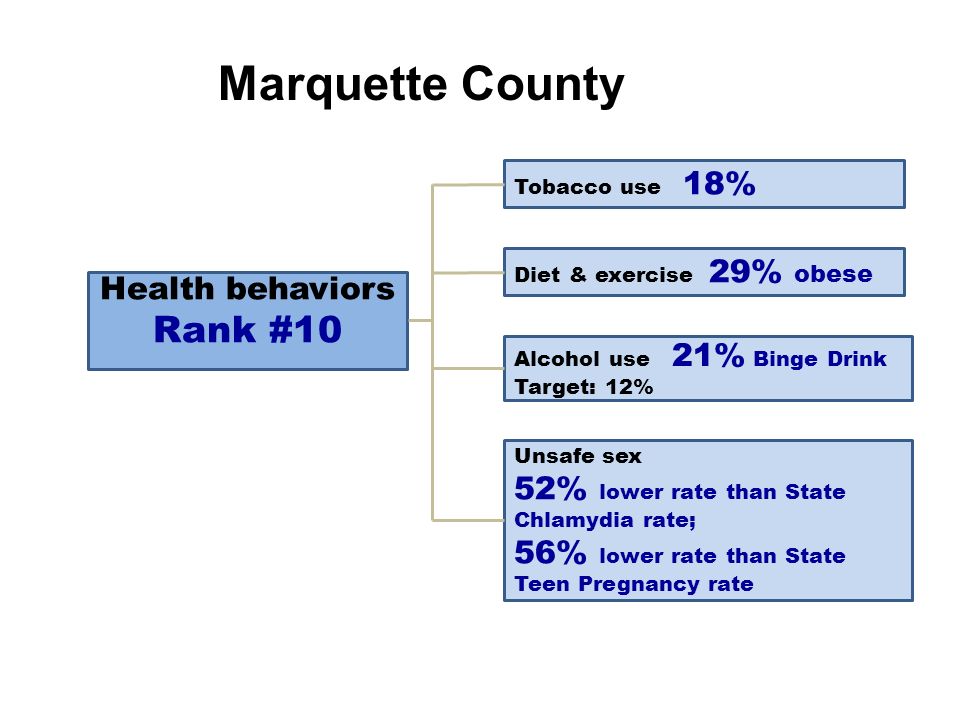 Marquette County

Health behaviors
Rank #10

Tobacco use 18%

Diet & exercise 29% obese

Alcohol use 21% Binge Drink
Target: 12%

Unsafe sex
52% lower rate than State Chlamydia rate;
56% lower rate than State Teen Pregnancy rate